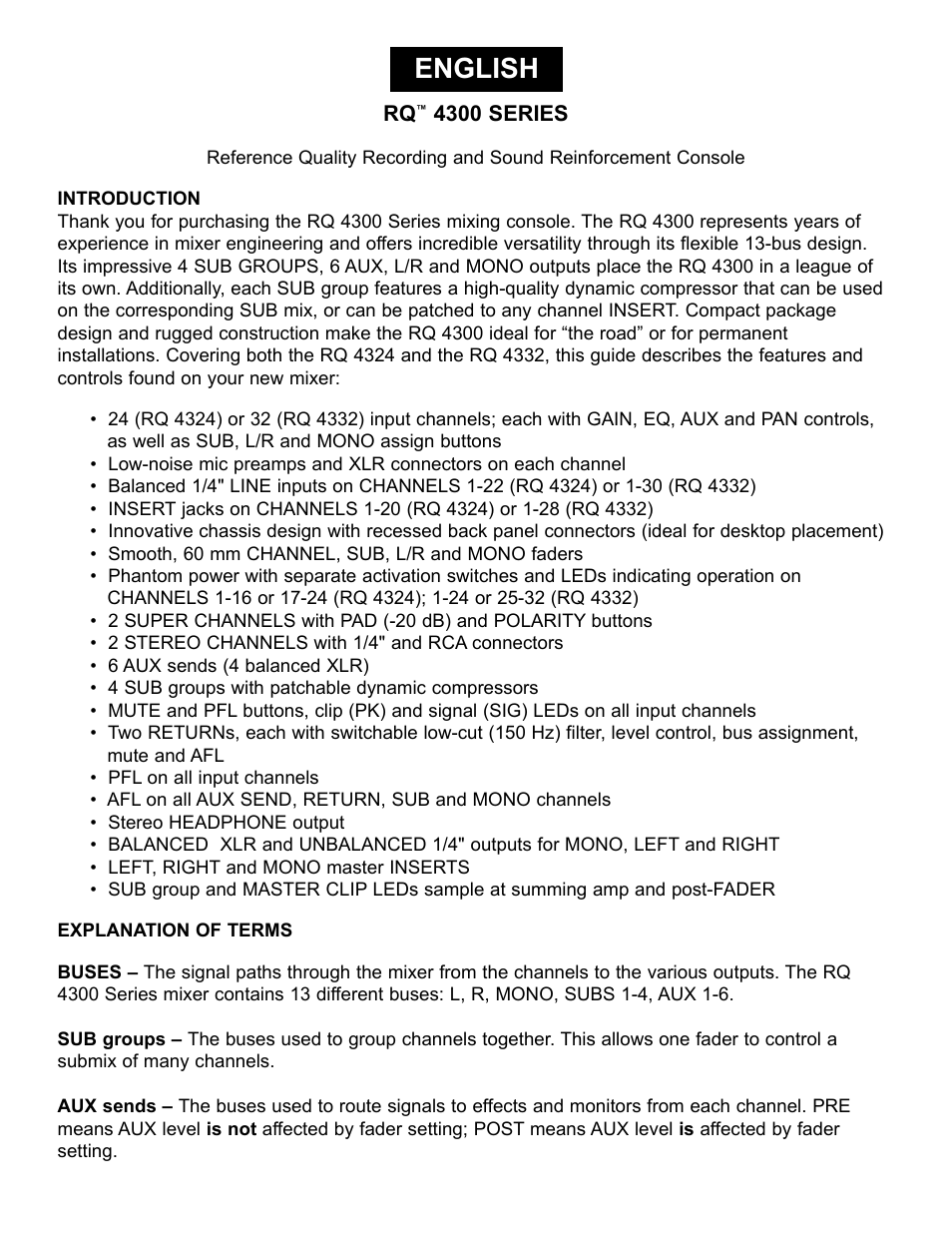 ENGLISH

RQ™ 4300 SERIES

Reference Quality Recording and Sound Reinforcement Console

INTRODUCTION
Thank you for purchasing the RQ 4300 Series mixing console. The RQ 4300 represents years of experience in mixer engineering and offers incredible versatility through its flexible 13-bus design. Its impressive 4 SUB GROUPS, 6 AUX, L/R and MONO outputs place the RQ 4300 in a league of its own. Additionally, each SUB group features a high-quality dynamic compressor that can be used on the corresponding SUB mix, or can be patched to any channel INSERT. Compact package design and rugged construction make the RQ 4300 ideal for “the road” or for permanent installations. Covering both the RQ 4324 and the RQ 4332, this guide describes the features and controls found on your new mixer:

• 24 (RQ 4324) or 32 (RQ 4332) input channels; each with GAIN, EQ, AUX and PAN controls, as well as SUB, L/R and MONO assign buttons
• Low-noise mic preamps and XLR connectors on each channel
• Balanced 1/4" LINE inputs on CHANNELS 1-22 (RQ 4324) or 1-30 (RQ 4332)
• INSERT jacks on CHANNELS 1-20 (RQ 4324) or 1-28 (RQ 4332)
• Innovative chassis design with recessed back panel connectors (ideal for desktop placement)
• Smooth, 60 mm CHANNEL, SUB, L/R and MONO faders
• Phantom power with separate activation switches and LEDs indicating operation on CHANNELS 1-16 or 17-24 (RQ 4324); 1-24 or 25-32 (RQ 4332)
• 2 SUPER CHANNELS with PAD (-20 dB) and POLARITY buttons
• 2 STEREO CHANNELS with 1/4" and RCA connectors
• 6 AUX sends (4 balanced XLR)
• 4 SUB groups with patchable dynamic compressors
• MUTE and PFL buttons, clip (PK) and signal (SIG) LEDs on all input channels
• Two RETURNs, each with switchable low-cut (150 Hz) filter, level control, bus assignment, mute and AFL
• PFL on all input channels
• AFL on all AUX SEND, RETURN, SUB and MONO channels
• Stereo HEADPHONE output
• BALANCED XLR and UNBALANCED 1/4" outputs for MONO, LEFT and RIGHT
• LEFT, RIGHT and MONO master INSERTS
• SUB group and MASTER CLIP LEDs sample at summing amp and post-FADER

EXPLANATION OF TERMS

BUSES – The signal paths through the mixer from the channels to the various outputs. The RQ 4300 Series mixer contains 13 different buses: L, R, MONO, SUBS 1-4, AUX 1-6.

SUB groups – The buses used to group channels together. This allows one fader to control a submix of many channels.

AUX sends – The buses used to route signals to effects and monitors from each channel. PRE means AUX level is not affected by fader setting; POST means AUX level is affected by fader setting.